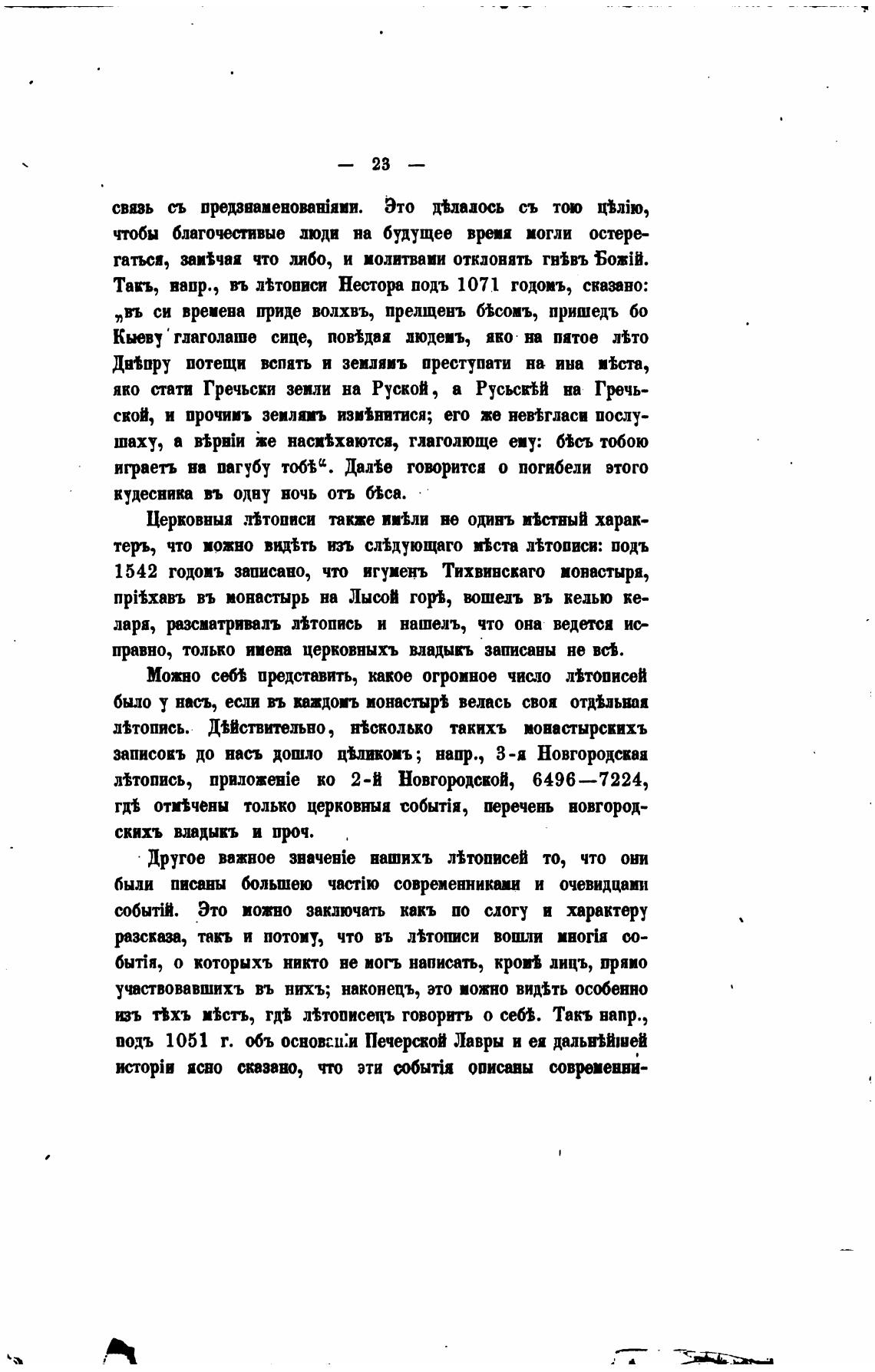 — 23 —

связь съ предзнаменованіями. Это дѣлалось съ тою цѣлію, чтобы благочестивые люди на будущее время могли остерегаться, замѣчая что либо, и молитвами отклонять гнѣвъ Божій. Такъ, напр., въ лѣтописи Нестора подъ 1071 годомъ, сказано: „въ си времена приде волхвъ, прелщенъ бѣсомъ, пришедъ бо Кыеву глаголаше сице, повѣдая людемъ, яко на пятое лѣто Днѣпру потещи вспять и землямъ преступати на ина мѣста, яко стати Гречьски земли на Руской, а Русьскѣй на Гречьской, и прочимъ землямъ измѣнитися; его же невѣгласи послушаху, а вѣрніи же насмѣхаются, глаголюще ему: бѣсъ тобою играетъ на пагубу тобѣ“. Далѣе говорится о погибели этого кудесника въ одну ночь отъ бѣса.

Церковныя лѣтописи также имѣли не одинъ мѣстный характеръ, что можно видѣть изъ слѣдующаго мѣста лѣтописи: подъ 1542 годомъ записано, что игуменъ Тихвинскаго монастыря, пріѣхавъ въ монастырь на Лысой горѣ, вошелъ въ келью келаря, разсматривалъ лѣтопись и нашелъ, что она ведется исправно, только имена церковныхъ владыкъ записаны не всѣ.

Можно себѣ представить, какое огромное число лѣтописей было у насъ, если въ каждомъ монастырѣ велась своя отдѣльная лѣтопись. Дѣйствительно, нѣсколько такихъ монастырскихъ записокъ до насъ дошло цѣликомъ; напр., 3-я Новгородская лѣтопись, приложеніе ко 2-й Новгородской, 6496—7224, гдѣ отмѣчены только церковныя событія, перечень новгородскихъ владыкъ и проч.

Другое важное значеніе нашихъ лѣтописей то, что они были писаны большею частію современниками и очевидцами событій. Это можно заключать какъ по слогу и характеру разсказа, такъ и потому, что въ лѣтописи вошли многія событія, о которыхъ никто не могъ написать, кромѣ лицъ, прямо участвовавшихъ въ нихъ; наконецъ, это можно видѣть особенно изъ тѣхъ мѣстъ, гдѣ лѣтописецъ говоритъ о себѣ. Такъ напр., подъ 1051 г. объ основаніи Печерской Лавры и ея дальнѣйшей исторіи ясно сказано, что эти событія описаны современни-